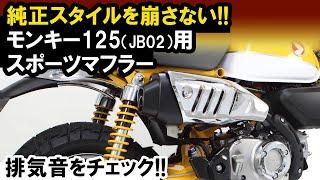 純正スタイルを崩さない!!
モンキー125(JB02)用
スポーツマフラー

排気音をチェック!!